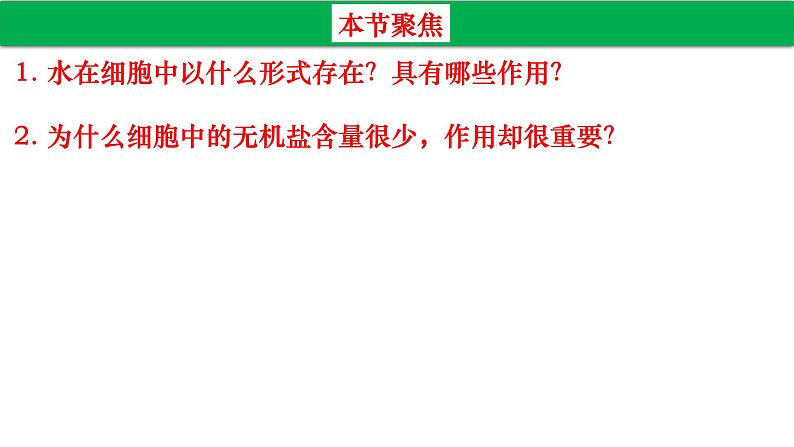 本节聚焦

1. 水在细胞中以什么形式存在？具有哪些作用？

2. 为什么细胞中的无机盐含量很少，作用却很重要？